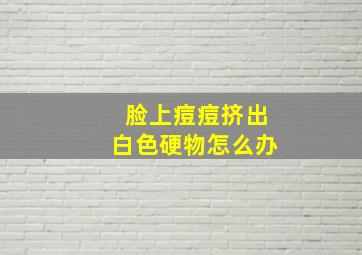 脸上痘痘挤出
白色硬物怎么办